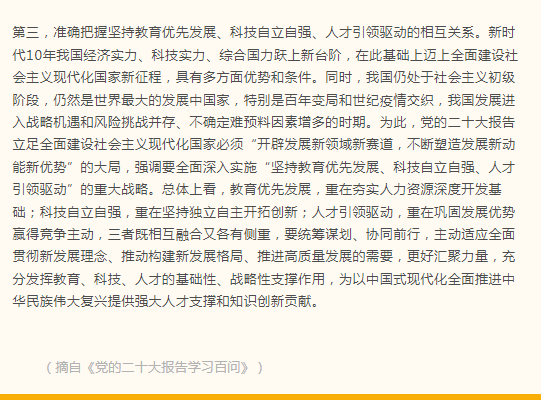 第三，准确把握坚持教育优先发展、科技自立自强、人才引领驱动的相互关系。新时代10年我国经济实力、科技实力、综合国力跃上新台阶，在此基础上迈上全面建设社会主义现代化国家新征程，具有多方面优势和条件。同时，我国仍处于社会主义初级阶段，仍然是世界最大的发展中国家，特别是百年变局和世纪疫情交织，我国发展进入战略机遇和风险挑战并存、不确定难预料因素增多的时期。为此，党的二十大报告立足全面建设社会主义现代化国家必须“开辟发展新领域新赛道，不断塑造发展新动能新优势”的大局，强调要全面深入实施“坚持教育优先发展、科技自立自强、人才引领驱动”的重大战略。总体上看，教育优先发展，重在夯实人力资源深度开发基础；科技自立自强，重在坚持独立自主开拓创新；人才引领驱动，重在巩固发展优势赢得竞争主动，三者既相互融合又各有侧重，要统筹谋划、协同前行，主动适应全面贯彻新发展理念、推动构建新发展格局、推进高质量发展的需要，更好汇聚力量，充分发挥教育、科技、人才的基础性、战略性支撑作用，为以中国式现代化全面推进中华民族伟大复兴提供强大人才支撑和知识创新贡献。

（摘自《党的二十大报告学习百问》）